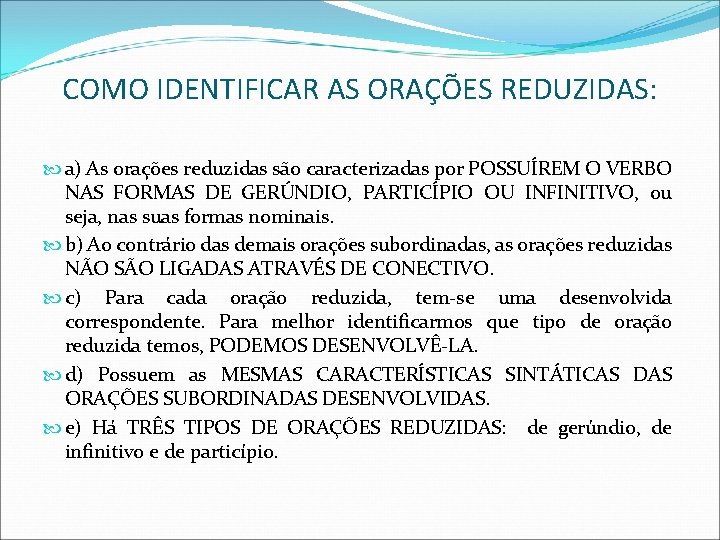 COMO IDENTIFICAR AS ORAÇÕES REDUZIDAS:

a) As orações reduzidas são caracterizadas por POSSUÍREM O VERBO NAS FORMAS DE GERÚNDIO, PARTICÍPIO OU INFINITIVO, ou seja, nas suas formas nominais.

b) Ao contrário das demais orações subordinadas, as orações reduzidas NÃO SÃO LIGADAS ATRAVÉS DE CONECTIVO.

c) Para cada oração reduzida, tem-se uma desenvolvida correspondente. Para melhor identificarmos que tipo de oração reduzida temos, PODEMOS DESENVOLVÊ-LA.

d) Possuem as MESMAS CARACTERÍSTICAS SINTÁTICAS DAS ORAÇÕES SUBORDINADAS DESENVOLVIDAS.

e) Há TRÊS TIPOS DE ORAÇÕES REDUZIDAS: de gerúndio, de infinitivo e de particípio.